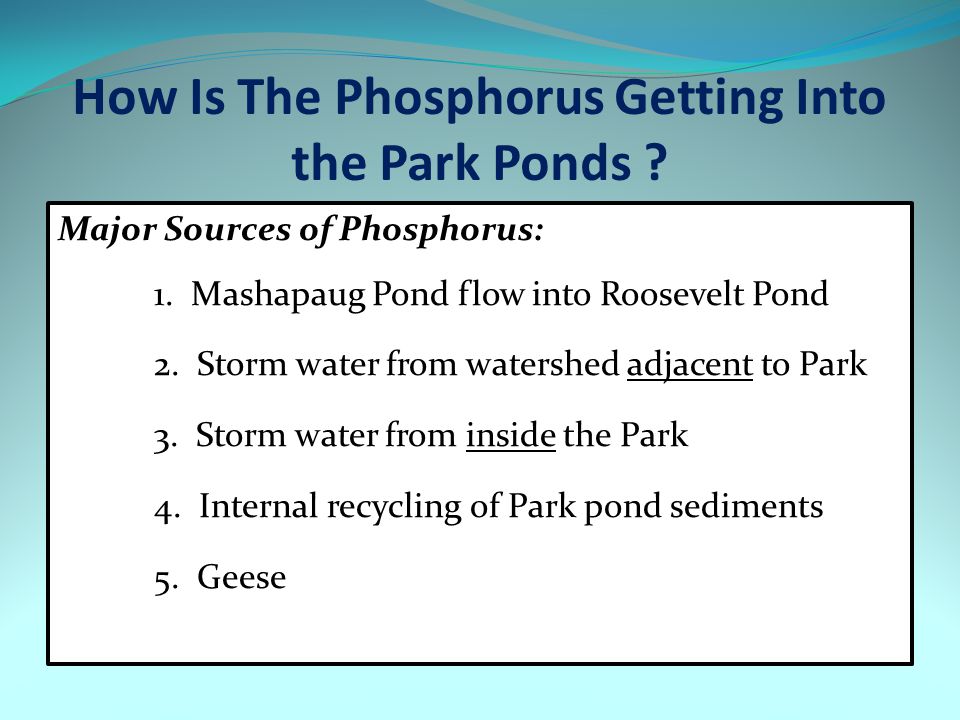 How Is The Phosphorus Getting Into the Park Ponds ?

Major Sources of Phosphorus:

1. Mashapaug Pond flow into Roosevelt Pond

2. Storm water from watershed adjacent to Park

3. Storm water from inside the Park

4. Internal recycling of Park pond sediments

5. Geese